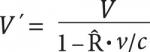 $V' = \frac{V}{1 - \hat{R} \cdot v/c}$